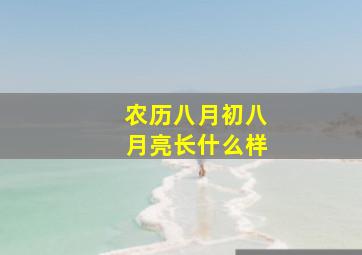 农历八月初八
月亮长什么样